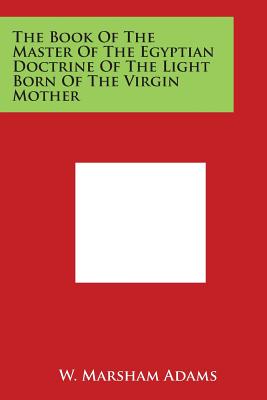 The Book Of The Master Of The Egyptian Doctrine Of The Light Born Of The Virgin Mother

W. Marsham Adams